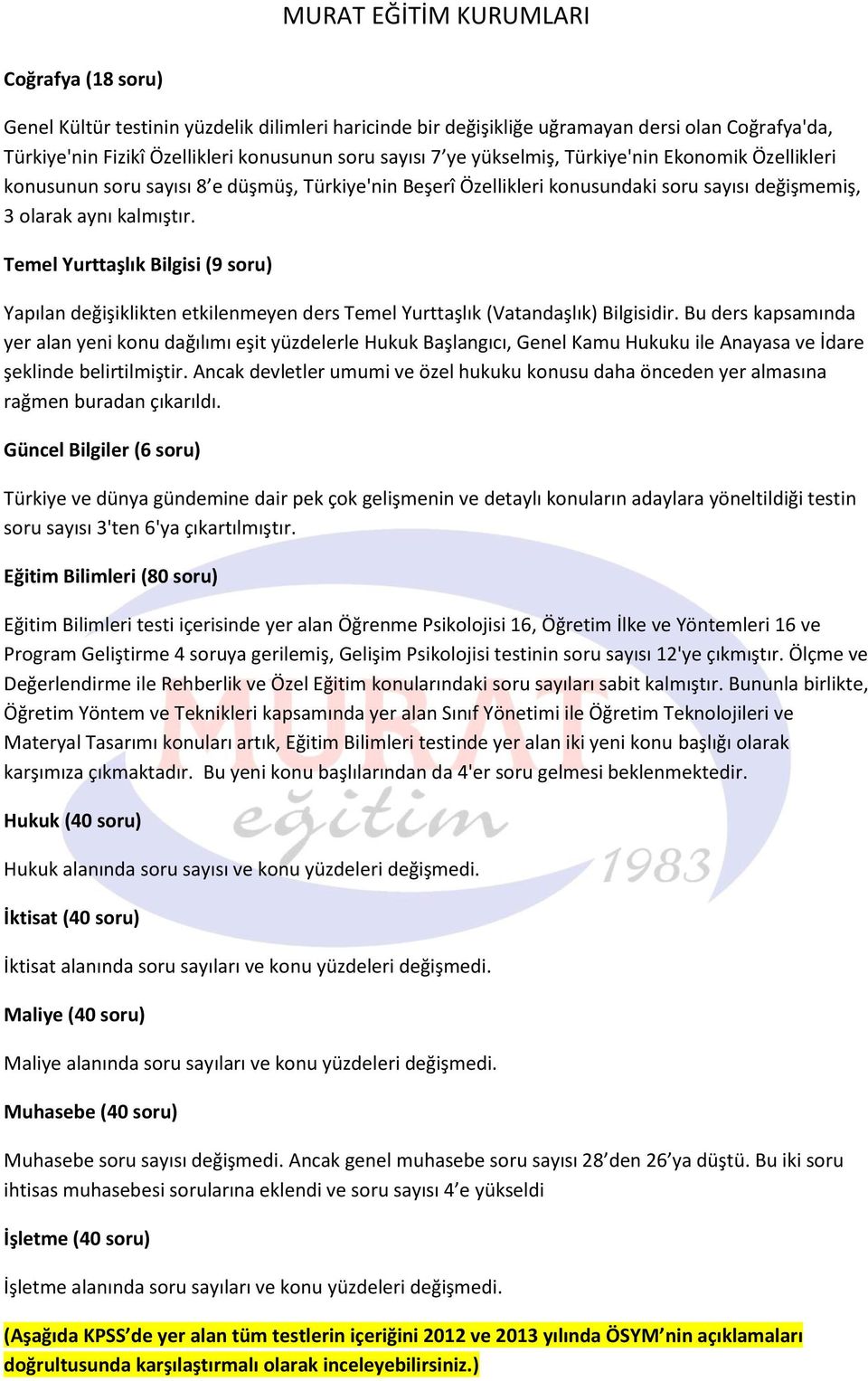 MURAT EĞİTİM KURUMLARI

Coğrafya (18 soru)

Genel Kültür testinin yüzdelik dilimleri haricinde bir değişikliğe uğramayan dersi olan Coğrafya'da, Türkiye'nin Fizikî Özellikleri konusunun soru sayısı 7'ye yükselmiş, Türkiye'nin Ekonomik Özellikleri konusunun soru sayısı 8'e düşmüş, Türkiye'nin Beşerî Özellikleri konusundaki soru sayısı değişmemiş, 3 olarak aynı kalmıştır.

Temel Yurttaşlık Bilgisi (9 soru)

Yapılan değişiklikten etkilenmeyen ders Temel Yurttaşlık (Vatandaşlık) Bilgisidir. Bu ders kapsamında yer alan yeni konu dağılımı eşit yüzdelerle Hukuk Başlangıcı, Genel Kamu Hukuku ile Anayasa ve İdare şeklinde belirtilmiştir. Ancak devletler umumi ve özel hukuku konusu daha önceden yer almasına rağmen buradan çıkarıldı.

Güncel Bilgiler (6 soru)

Türkiye ve dünya gündemine dair pek çok gelişmenin ve detaylı konuların adaylara yöneltildiği testin soru sayısı 3'ten 6'ya çıkartılmıştır.

Eğitim Bilimleri (80 soru)

Eğitim Bilimleri testi içerisinde yer alan Öğrenme Psikolojisi 16, Öğretim İlke ve Yöntemleri 16 ve Program Geliştirme 4 soruya gerilemiş, Gelişim Psikolojisi testinin soru sayısı 12'ye çıkmıştır. Ölçme ve Değerlendirme ile Rehberlik ve Özel Eğitim konularındaki soru sayıları sabit kalmıştır. Bununla birlikte, Öğretim Yöntem ve Teknikleri kapsamında yer alan Sınıf Yönetimi ile Öğretim Teknolojileri ve Materyal Tasarımı konuları artık, Eğitim Bilimleri testinde yer alan iki yeni konu başlığı olarak karşımıza çıkmaktadır. Bu yeni konu başlılarından da 4'er soru gelmesi beklenmektedir.

Hukuk (40 soru)

Hukuk alanında soru sayısı ve konu yüzdeleri değişmedi.

İktisat (40 soru)

İktisat alanında soru sayıları ve konu yüzdeleri değişmedi.

Maliye (40 soru)

Maliye alanında soru sayıları ve konu yüzdeleri değişmedi.

Muhasebe (40 soru)

Muhasebe soru sayısı değişmedi. Ancak genel muhasebe soru sayısı 28'den 26'ya düştü. Bu iki soru ihtisas muhasebesi sorularına eklendi ve soru sayısı 4'e yükseldi

İşletme (40 soru)

İşletme alanında soru sayıları ve konu yüzdeleri değişmedi.

(Aşağıda KPSS'de yer alan tüm testlerin içeriğini 2012 ve 2013 yılında ÖSYM'nin açıklamaları doğrultusunda karşılaştırmalı olarak inceleyebilirsiniz.)

MURAT eğitim 1983